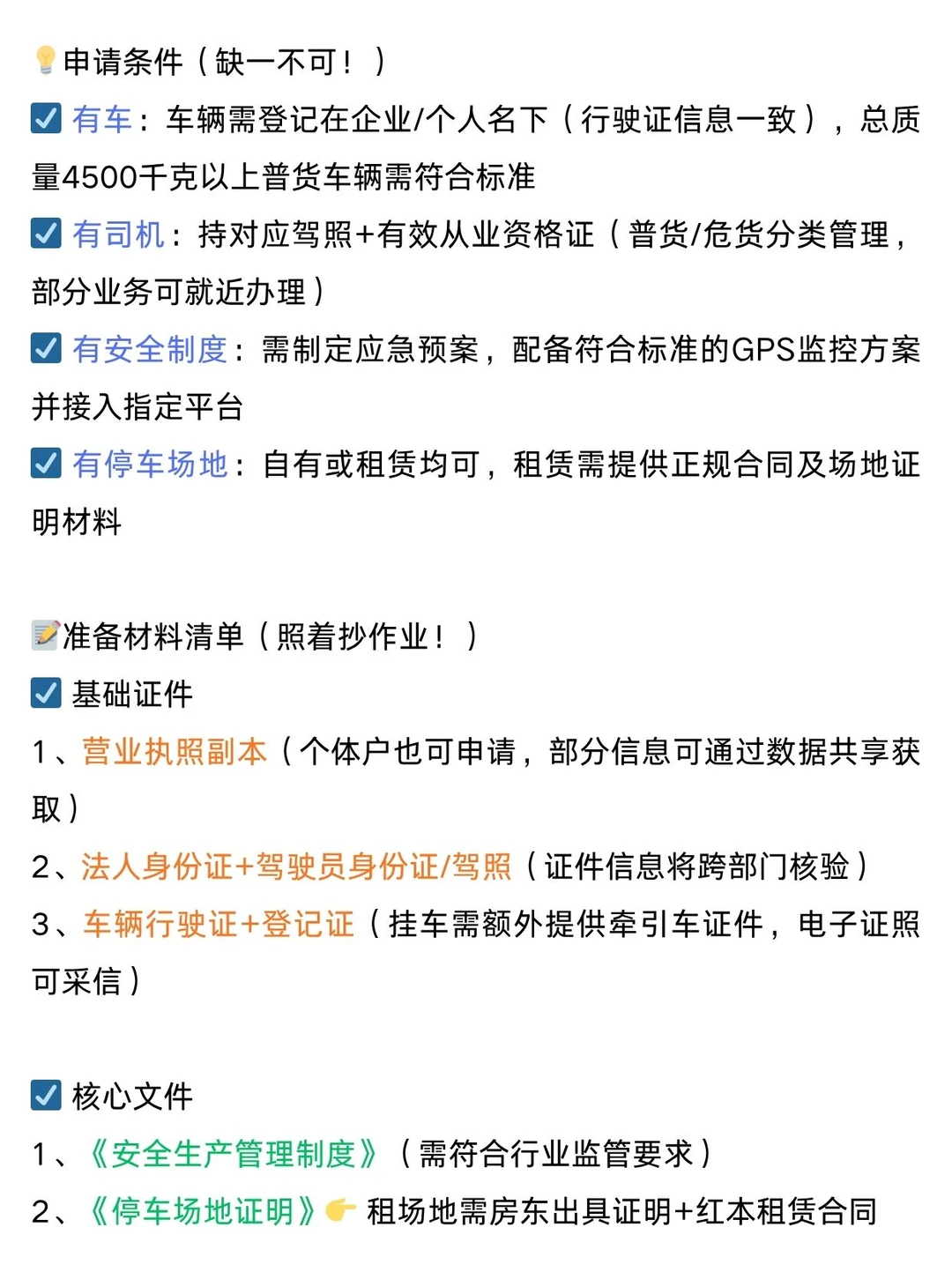 💡申请条件（缺一不可！）
☑️ 有车：车辆需登记在企业/个人名下（行驶证信息一致），总质量4500千克以上普货车辆需符合标准
☑️ 有司机：持对应驾照+有效从业资格证（普货/危货分类管理，部分业务可就近办理）
☑️ 有安全制度：需制定应急预案，配备符合标准的GPS监控方案并接入指定平台
☑️ 有停车场地：自有或租赁均可，租赁需提供正规合同及场地证明材料

📝准备材料清单（照着抄作业！）
☑️ 基础证件
1、营业执照副本（个体户也可申请，部分信息可通过数据共享获取）
2、法人身份证+驾驶员身份证/驾照（证件信息将跨部门核验）
3、车辆行驶证+登记证（挂车需额外提供牵引车证件，电子证照可采信）

☑️ 核心文件
1、《安全生产管理制度》（需符合行业监管要求）
2、《停车场地证明》👉 租场地需房东出具证明+红本租赁合同